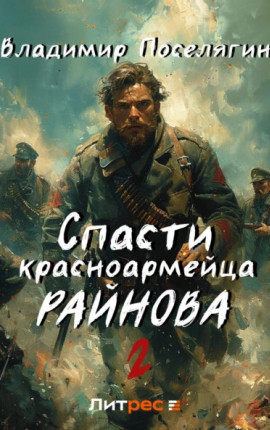 Владимир Поселягин

Спасти красноармейца РАЙНОВА

2

Литрес